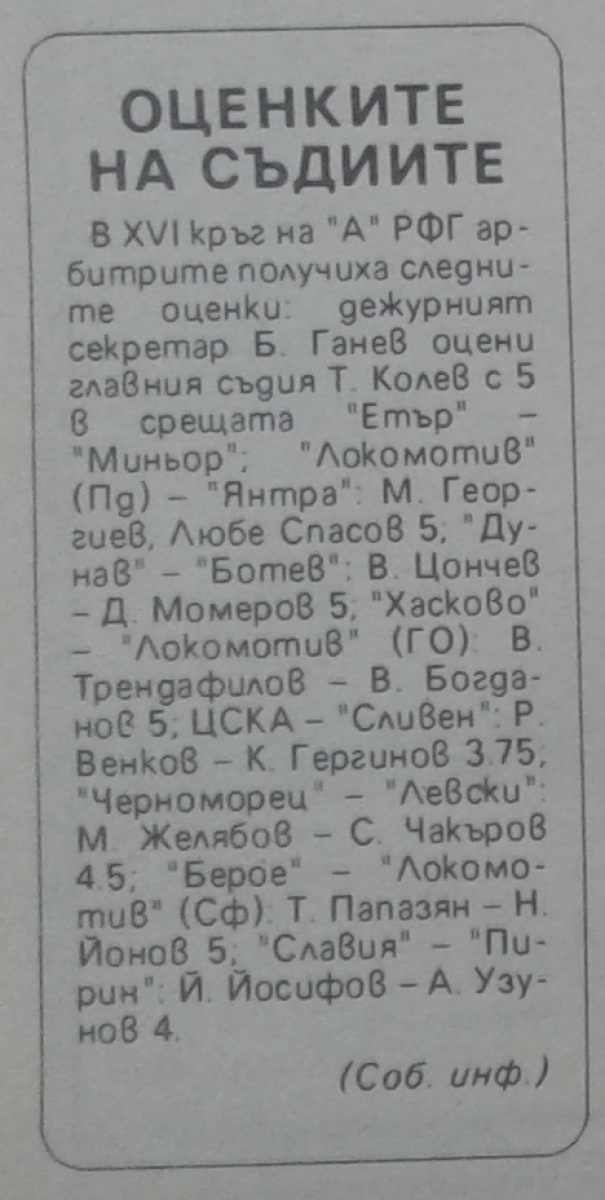 ОЦЕНКИТЕ НА СЪДИИТЕ

В XVI кръг на "А" РФГ арбитрите получиха следните оценки: дежурният секретар Б. Ганев оцени главния съдия Т. Колев с 5 в срещата "Етър" – "Миньор"; "Локомотив" (Пд) – "Янтра": М. Георгиев, Любе Спасов 5; "Дунав" – "Ботев": В. Цончев – Д. Момеров 5; "Хасково" – "Локомотив" (ГО): В. Трендафилов – В. Богданов 5; ЦСКА – "Сливен": Р. Венков – К. Гергинов 3.75; "Черноморец" – "Левски": М. Желябов – С. Чакъров 4.5; "Берое" – "Локомотив" (Сф): Т. Папазян – Н. Йонов 5; "Славия" – "Пирин": Й. Йосифов – А. Узунов 4.

(Соб. инф.)